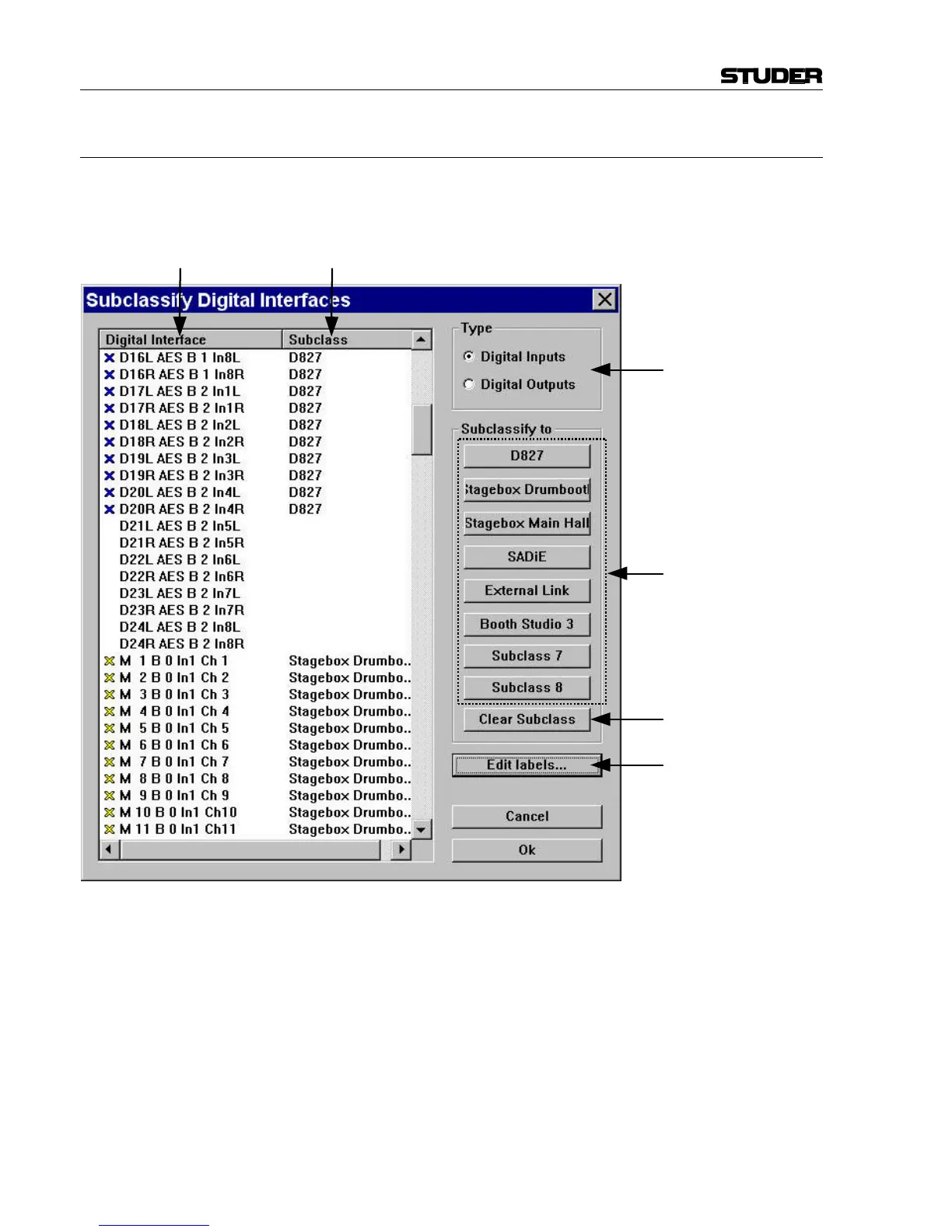 STUDER

Subclassify Digital Interfaces

| Digital Interface | Subclass |
|---|---|
| D16L AES B 1 In8L | D827 |
| D16R AES B 1 In8R | D827 |
| D17L AES B 2 In1L | D827 |
| D17R AES B 2 In1R | D827 |
| D18L AES B 2 In2L | D827 |
| D18R AES B 2 In2R | D827 |
| D19L AES B 2 In3L | D827 |
| D19R AES B 2 In3R | D827 |
| D20L AES B 2 In4L | D827 |
| D20R AES B 2 In4R | D827 |
| D21L AES B 2 In5L | |
| D21R AES B 2 In5R | |
| D22L AES B 2 In6L | |
| D22R AES B 2 In6R | |
| D23L AES B 2 In7L | |
| D23R AES B 2 In7R | |
| D24L AES B 2 In8L | |
| D24R AES B 2 In8R | |
| M 1 B 0 In1 Ch 1 | Stagebox Drumbo.. |
| M 2 B 0 In1 Ch 2 | Stagebox Drumbo.. |
| M 3 B 0 In1 Ch 3 | Stagebox Drumbo.. |
| M 4 B 0 In1 Ch 4 | Stagebox Drumbo.. |
| M 5 B 0 In1 Ch 5 | Stagebox Drumbo.. |
| M 6 B 0 In1 Ch 6 | Stagebox Drumbo.. |
| M 7 B 0 In1 Ch 7 | Stagebox Drumbo.. |
| M 8 B 0 In1 Ch 8 | Stagebox Drumbo.. |
| M 9 B 0 In1 Ch 9 | Stagebox Drumbo.. |
| M 10 B 0 In1 Ch10 | Stagebox Drumbo.. |
| M 11 B 0 In1 Ch11 | Stagebox Drumbo.. |

Type
Digital Inputs
Digital Outputs

Subclassify to
D827
Stagebox Drumboot
Stagebox Main Hall
SADiE
External Link
Booth Studio 3
Subclass 7
Subclass 8
Clear Subclass

Edit labels...
Cancel
Ok